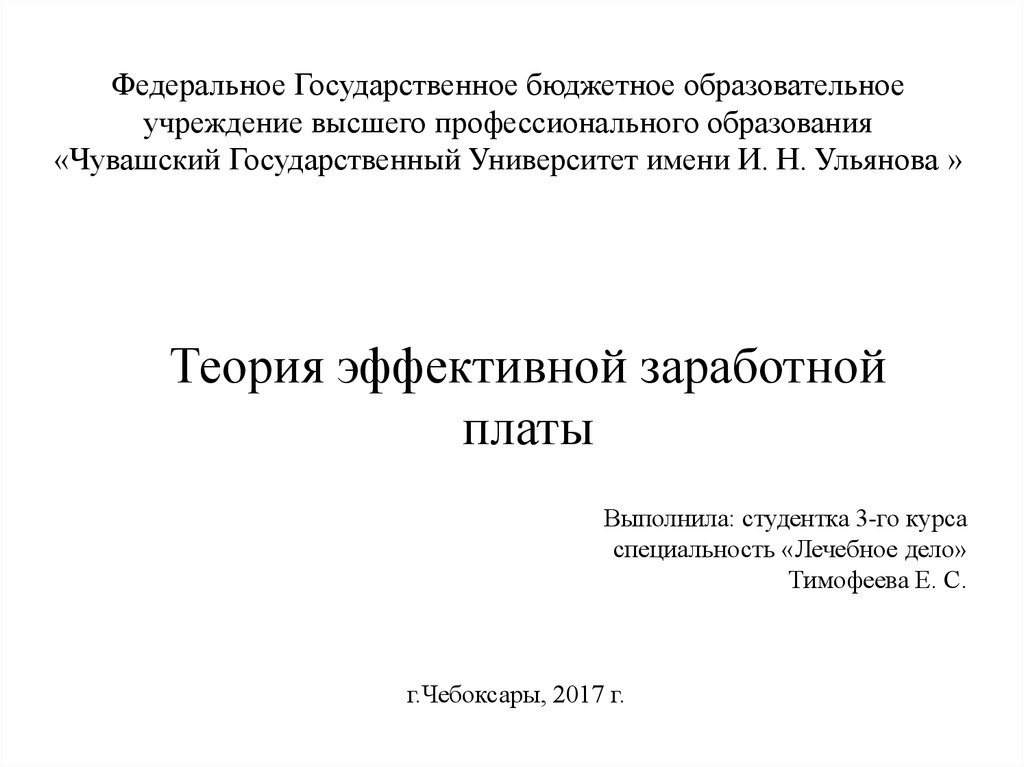 Федеральное Государственное бюджетное образовательное учреждение высшего профессионального образования «Чувашский Государственный Университет имени И. Н. Ульянова »

Теория эффективной заработной платы

Выполнила: студентка 3-го курса
специальность «Лечебное дело»
Тимофеева Е. С.

г.Чебоксары, 2017 г.